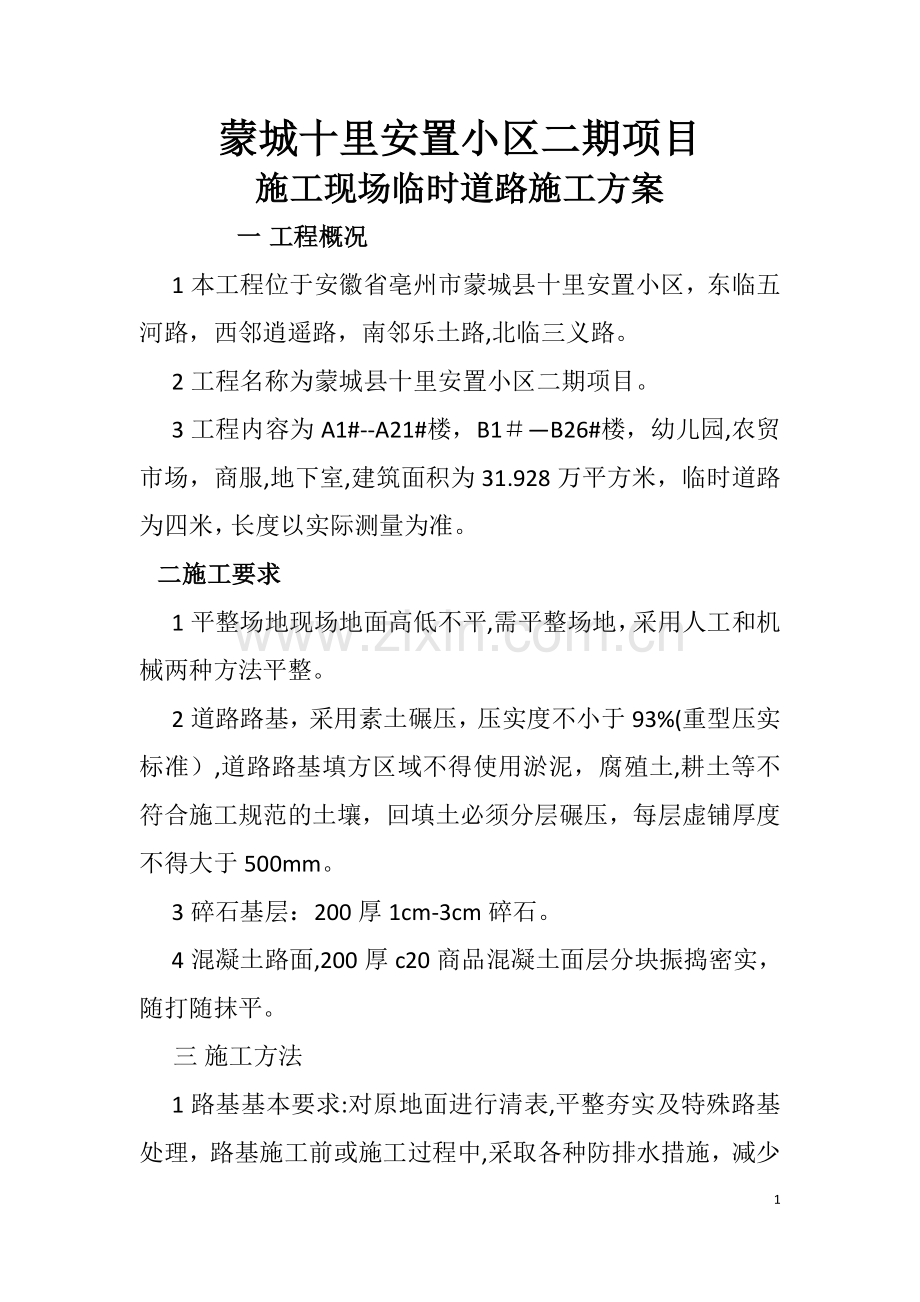 蒙城十里安置小区二期项目

施工现场临时道路施工方案

一 工程概况

1本工程位于安徽省亳州市蒙城县十里安置小区，东临五河路，西邻逍遥路，南邻乐土路,北临三义路。

2工程名称为蒙城县十里安置小区二期项目。

3工程内容为A1#--A21#楼，B1＃—B26#楼，幼儿园,农贸市场，商服,地下室,建筑面积为31.928万平方米，临时道路为四米，长度以实际测量为准。

二施工要求

1平整场地现场地面高低不平,需平整场地，采用人工和机械两种方法平整。

2道路路基，采用素土碾压，压实度不小于93%(重型压实标准）,道路路基填方区域不得使用淤泥，腐殖土,耕土等不符合施工规范的土壤，回填土必须分层碾压，每层虚铺厚度不得大于500mm。

3碎石基层：200厚1cm-3cm碎石。

4混凝土路面,200厚c20商品混凝土面层分块振捣密实，随打随抹平。

三 施工方法

1路基基本要求:对原地面进行清表,平整夯实及特殊路基处理，路基施工前或施工过程中,采取各种防排水措施，减少

1

www.zixin.com.cn